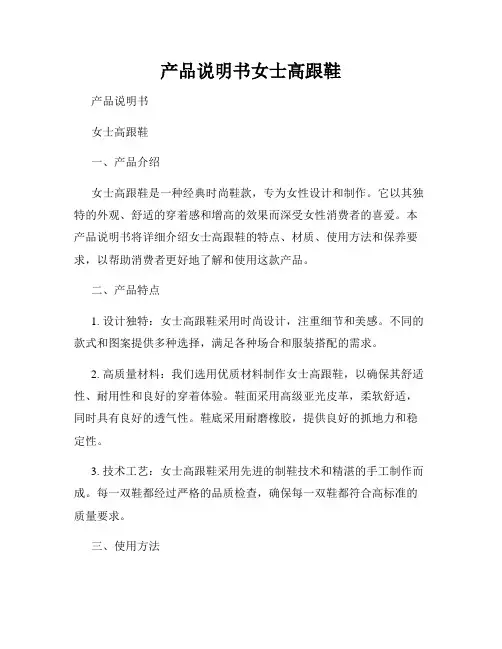 产品说明书女士高跟鞋

产品说明书

女士高跟鞋

一、产品介绍

女士高跟鞋是一种经典时尚鞋款，专为女性设计和制作。它以其独特的外观、舒适的穿着感和增高的效果而深受女性消费者的喜爱。本产品说明书将详细介绍女士高跟鞋的特点、材质、使用方法和保养要求，以帮助消费者更好地了解和使用这款产品。

二、产品特点

1. 设计独特：女士高跟鞋采用时尚设计，注重细节和美感。不同的款式和图案提供多种选择，满足各种场合和服装搭配的需求。

2. 高质量材料：我们选用优质材料制作女士高跟鞋，以确保其舒适性、耐用性和良好的穿着体验。鞋面采用高级亚光皮革，柔软舒适，同时具有良好的透气性。鞋底采用耐磨橡胶，提供良好的抓地力和稳定性。

3. 技术工艺：女士高跟鞋采用先进的制鞋技术和精湛的手工制作而成。每一双鞋都经过严格的品质检查，确保每一双鞋都符合高标准的质量要求。

三、使用方法